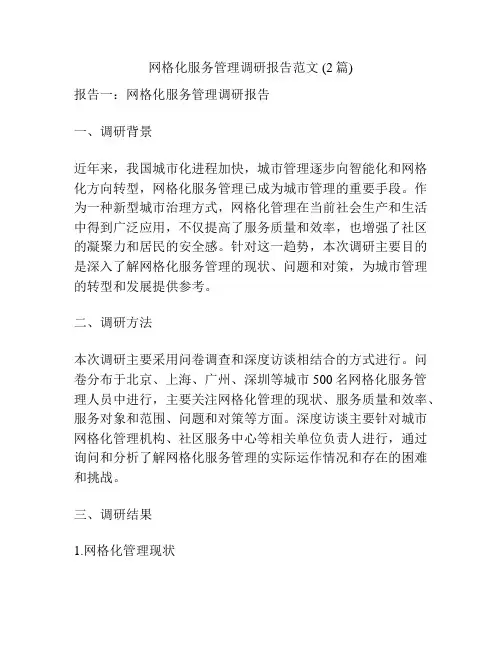 网格化服务管理调研报告范文 (2 篇)

报告一：网格化服务管理调研报告

一、调研背景

近年来，我国城市化进程加快，城市管理逐步向智能化和网格化方向转型，网格化服务管理已成为城市管理的重要手段。作为一种新型城市治理方式，网格化管理在当前社会生产和生活中得到广泛应用，不仅提高了服务质量和效率，也增强了社区的凝聚力和居民的安全感。针对这一趋势，本次调研主要目的是深入了解网格化服务管理的现状、问题和对策，为城市管理的转型和发展提供参考。

二、调研方法

本次调研主要采用问卷调查和深度访谈相结合的方式进行。问卷分布于北京、上海、广州、深圳等城市 500 名网格化服务管理人员中进行，主要关注网格化管理的现状、服务质量和效率、服务对象和范围、问题和对策等方面。深度访谈主要针对城市网格化管理机构、社区服务中心等相关单位负责人进行，通过询问和分析了解网格化服务管理的实际运作情况和存在的困难和挑战。

三、调研结果

1.网格化管理现状